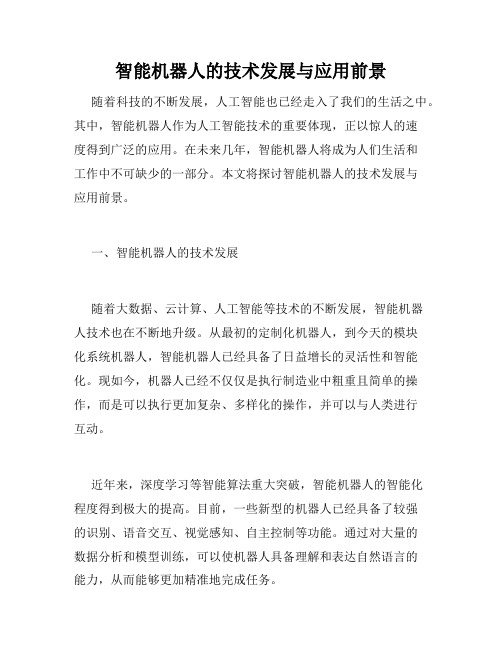 智能机器人的技术发展与应用前景

随着科技的不断发展，人工智能也已经走入了我们的生活之中。其中，智能机器人作为人工智能技术的重要体现，正以惊人的速度得到广泛的应用。在未来几年，智能机器人将成为人们生活和工作中不可缺少的一部分。本文将探讨智能机器人的技术发展与应用前景。

一、智能机器人的技术发展

随着大数据、云计算、人工智能等技术的不断发展，智能机器人技术也在不断地升级。从最初的定制化机器人，到今天的模块化系统机器人，智能机器人已经具备了日益增长的灵活性和智能化。现如今，机器人已经不仅仅是执行制造业中粗重且简单的操作，而是可以执行更加复杂、多样化的操作，并可以与人类进行互动。

近年来，深度学习等智能算法重大突破，智能机器人的智能化程度得到极大的提高。目前，一些新型的机器人已经具备了较强的识别、语音交互、视觉感知、自主控制等功能。通过对大量的数据分析和模型训练，可以使机器人具备理解和表达自然语言的能力，从而能够更加精准地完成任务。